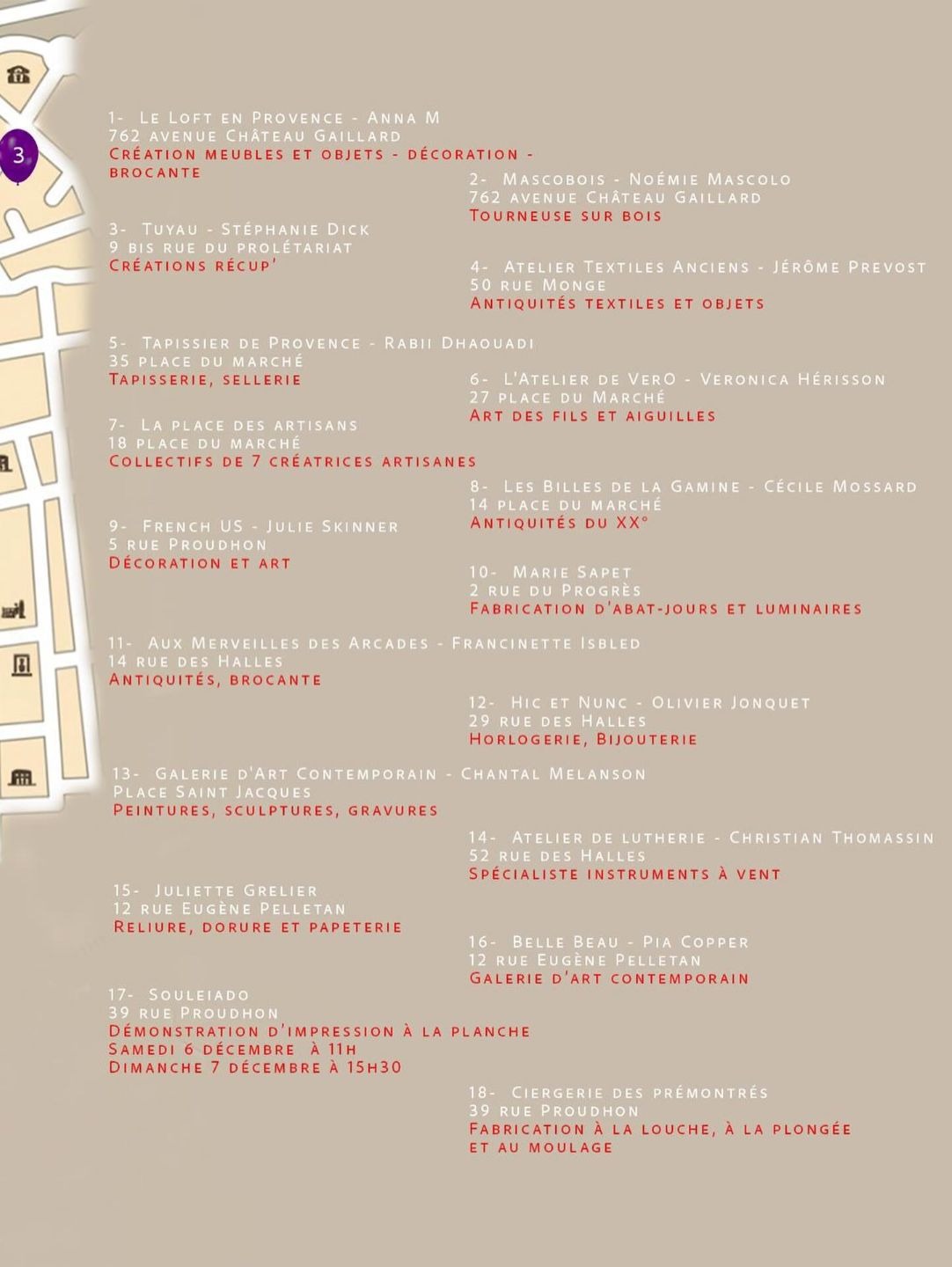 3

1- Le Loft en Provence - Anna M
762 avenue Château Gaillard
Création meubles et objets - décoration - brocante

2- Mascobois - Noémie Mascolo
762 avenue Château Gaillard
Tourneuse sur bois

3- Tuyau - Stéphanie Dick
9 bis rue du prolétariat
Créations récup'

4- Atelier Textiles Anciens - Jérôme Prevost
50 rue Monge
Antiquités textiles et objets

5- Tapissier de Provence - Rabii Dhaouadi
35 place du marché
Tapisserie, sellerie

6- L'Atelier de VerO - Veronica Hérisson
27 place du Marché
Art des fils et aiguilles

7- La place des artisans
18 place du marché
Collectifs de 7 créatrices artisanes

8- Les Billes de la Gamine - Cécile Mossard
14 place du marché
Antiquités du XX°

9- French US - Julie Skinner
5 rue Proudhon
Décoration et art

10- Marie Sapet
2 rue du Progrès
Fabrication d'abat-jours et luminaires

11- Aux Merveilles des Arcades - Francinette Isbled
14 rue des Halles
Antiquités, brocante

12- Hic et Nunc - Olivier Jonquet
29 rue des Halles
Horlogerie, Bijouterie

13- Galerie d'Art Contemporain - Chantal Melanson
Place Saint Jacques
Peintures, sculptures, gravures

14- Atelier de lutherie - Christian Thomassin
52 rue des Halles
Spécialiste instruments à vent

15- Juliette Grelier
12 rue Eugène Pelletan
Reliure, dorure et papeterie

16- Belle Beau - Pia Copper
12 rue Eugène Pelletan
Galerie d'art contemporain

17- Souleiado
39 rue Proudhon
Démonstration d'impression à la planche
Samedi 6 décembre à 11h
Dimanche 7 décembre à 15h30

18- Ciergerie des prémontrés
39 rue Proudhon
Fabrication à la louche, à la plongée et au moulage